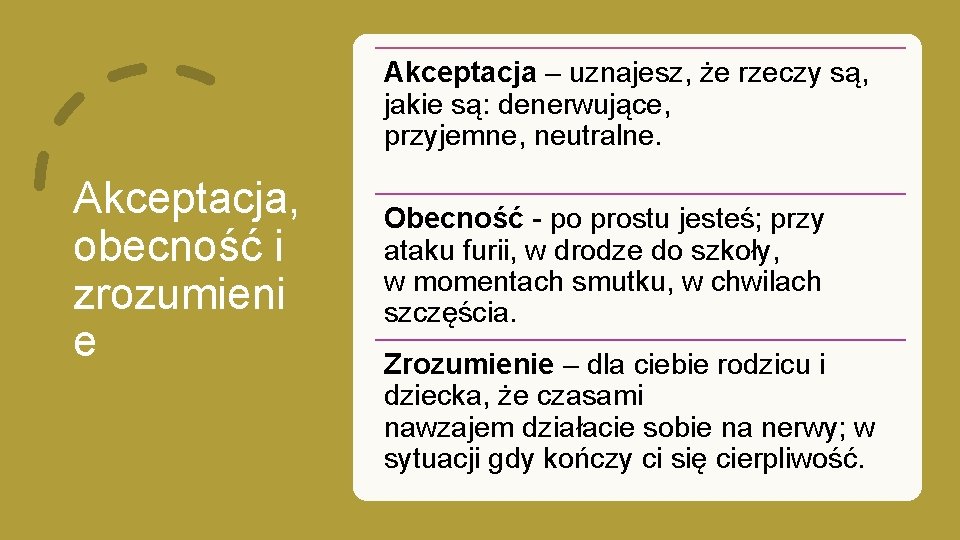 Akceptacja, obecność i zrozumieni e

Akceptacja – uznajesz, że rzeczy są, jakie są: denerwujące, przyjemne, neutralne.

Obecność - po prostu jesteś; przy ataku furii, w drodze do szkoły, w momentach smutku, w chwilach szczęścia.

Zrozumienie – dla ciebie rodzicu i dziecka, że czasami nawzajem działacie sobie na nerwy; w sytuacji gdy kończy ci się cierpliwość.